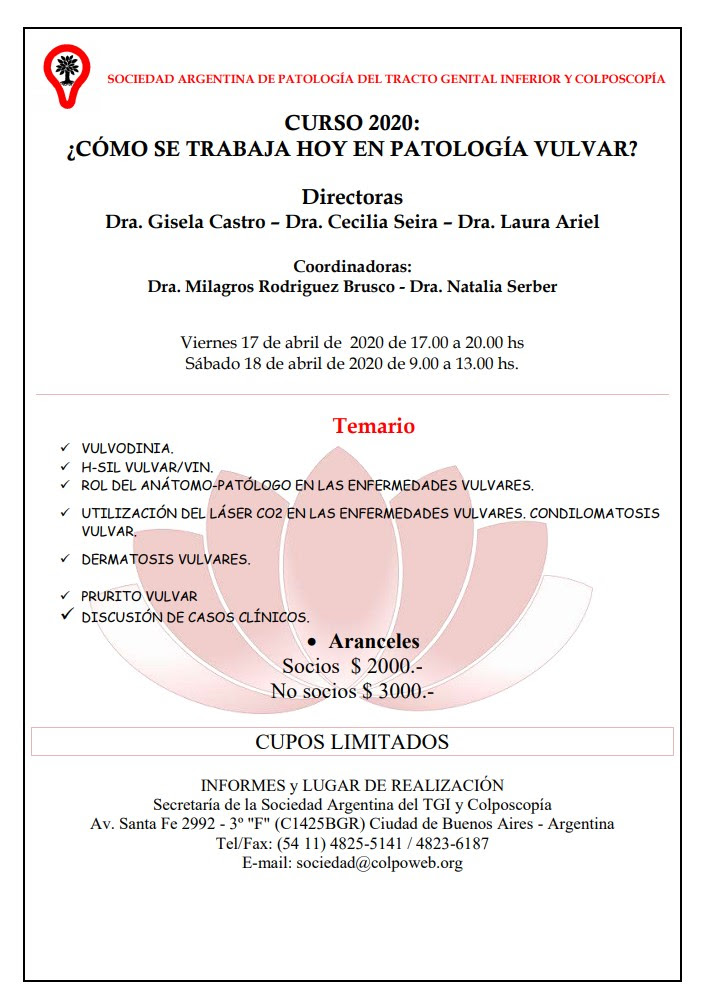 SOCIEDAD ARGENTINA DE PATOLOGÍA DEL TRACTO GENITAL INFERIOR Y COLPOSCOPÍA

CURSO 2020:
¿CÓMO SE TRABAJA HOY EN PATOLOGÍA VULVAR?

Directoras
Dra. Gisela Castro – Dra. Cecilia Seira – Dra. Laura Ariel

Coordinadoras:
Dra. Milagros Rodriguez Brusco - Dra. Natalia Serber

Viernes 17 de abril de 2020 de 17.00 a 20.00 hs
Sábado 18 de abril de 2020 de 9.00 a 13.00 hs.

Temario

✓ VULVODINIA.
✓ H-SIL VULVAR/VIN.
✓ ROL DEL ANÁTOMO-PATÓLOGO EN LAS ENFERMEDADES VULVARES.
✓ UTILIZACIÓN DEL LÁSER CO2 EN LAS ENFERMEDADES VULVARES. CONDILOMATOSIS VULVAR.
✓ DERMATOSIS VULVARES.
✓ PRURITO VULVAR
✓ DISCUSIÓN DE CASOS CLÍNICOS.

• Aranceles
Socios $ 2000.-
No socios $ 3000.-

CUPOS LIMITADOS

INFORMES y LUGAR DE REALIZACIÓN
Secretaría de la Sociedad Argentina del TGI y Colposcopía
Av. Santa Fe 2992 - 3º "F" (C1425BGR) Ciudad de Buenos Aires - Argentina
Tel/Fax: (54 11) 4825-5141 / 4823-6187
E-mail: sociedad@colpoweb.org